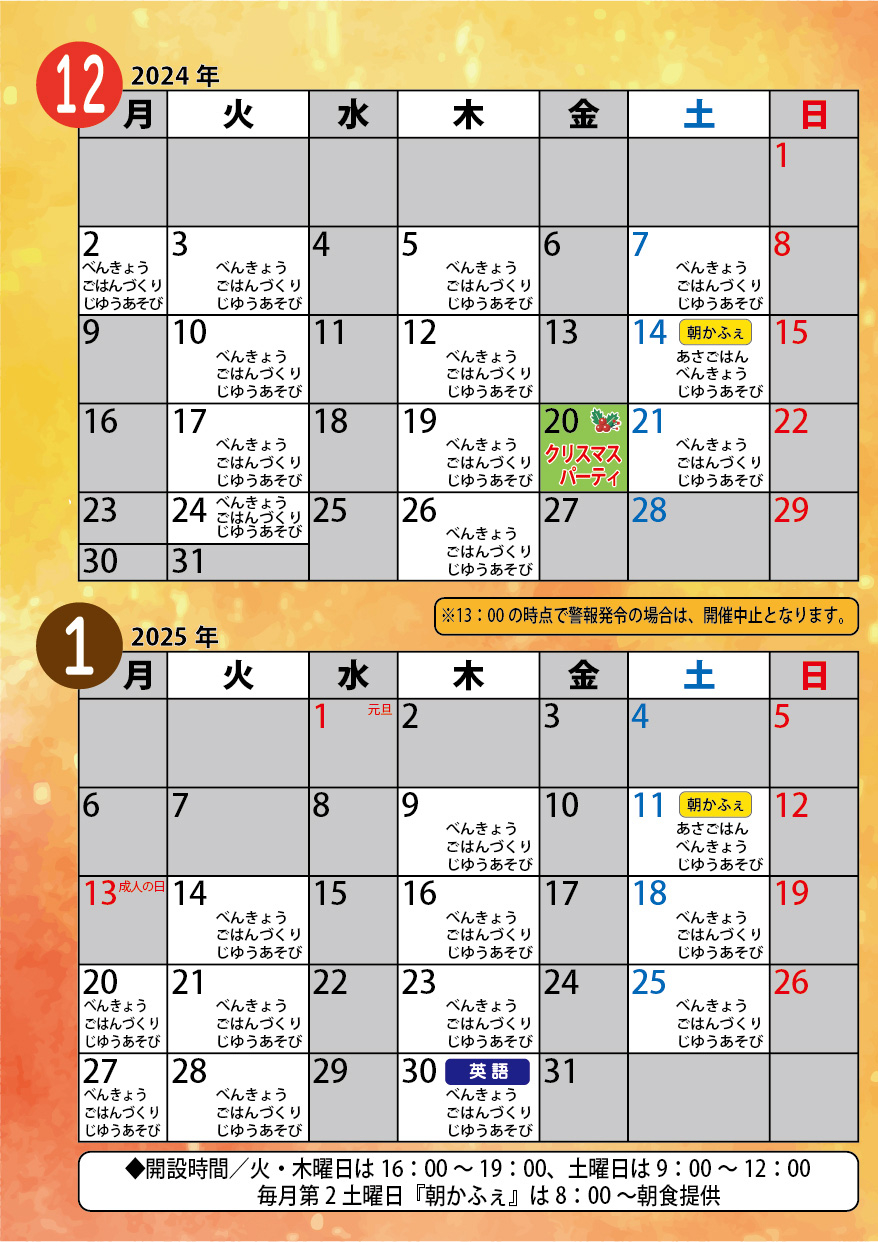 12 2024年

| 月 | 火 | 水 | 木 | 金 | 土 | 日 |
|---|---|---|---|---|---|---|
| | | | | | | 1 |
| 2 べんきょう ごはんづくり じゆうあそび | 3 べんきょう ごはんづくり じゆうあそび | 4 | 5 べんきょう ごはんづくり じゆうあそび | 6 | 7 べんきょう ごはんづくり じゆうあそび | 8 |
| 9 | 10 べんきょう ごはんづくり じゆうあそび | 11 | 12 べんきょう ごはんづくり じゆうあそび | 13 | 14 朝かふぇ あさごはん べんきょう じゆうあそび | 15 |
| 16 | 17 べんきょう ごはんづくり じゆうあそび | 18 | 19 べんきょう ごはんづくり じゆうあそび | 20 クリスマスパーティ | 21 べんきょう ごはんづくり じゆうあそび | 22 |
| 23 | 24 べんきょう ごはんづくり じゆうあそび | 25 | 26 べんきょう ごはんづくり じゆうあそび | 27 | 28 | 29 |
| 30 | 31 | | | | | |

※13：00の時点で警報発令の場合は、開催中止となります。

1 2025年

| 月 | 火 | 水 | 木 | 金 | 土 | 日 |
|---|---|---|---|---|---|---|
| | | 1 元旦 | 2 | 3 | 4 | 5 |
| 6 | 7 | 8 | 9 べんきょう ごはんづくり じゆうあそび | 10 | 11 朝かふぇ あさごはん べんきょう じゆうあそび | 12 |
| 13 成人の日 | 14 べんきょう ごはんづくり じゆうあそび | 15 | 16 べんきょう ごはんづくり じゆうあそび | 17 | 18 べんきょう ごはんづくり じゆうあそび | 19 |
| 20 べんきょう ごはんづくり じゆうあそび | 21 べんきょう ごはんづくり じゆうあそび | 22 | 23 べんきょう ごはんづくり じゆうあそび | 24 | 25 べんきょう ごはんづくり じゆうあそび | 26 |
| 27 べんきょう ごはんづくり じゆうあそび | 28 べんきょう ごはんづくり じゆうあそび | 29 | 30 英語 べんきょう ごはんづくり じゆうあそび | 31 | | |

◆開設時間／火・木曜日は16：00～19：00、土曜日は9：00～12：00
毎月第2土曜日『朝かふぇ』は8：00～朝食提供